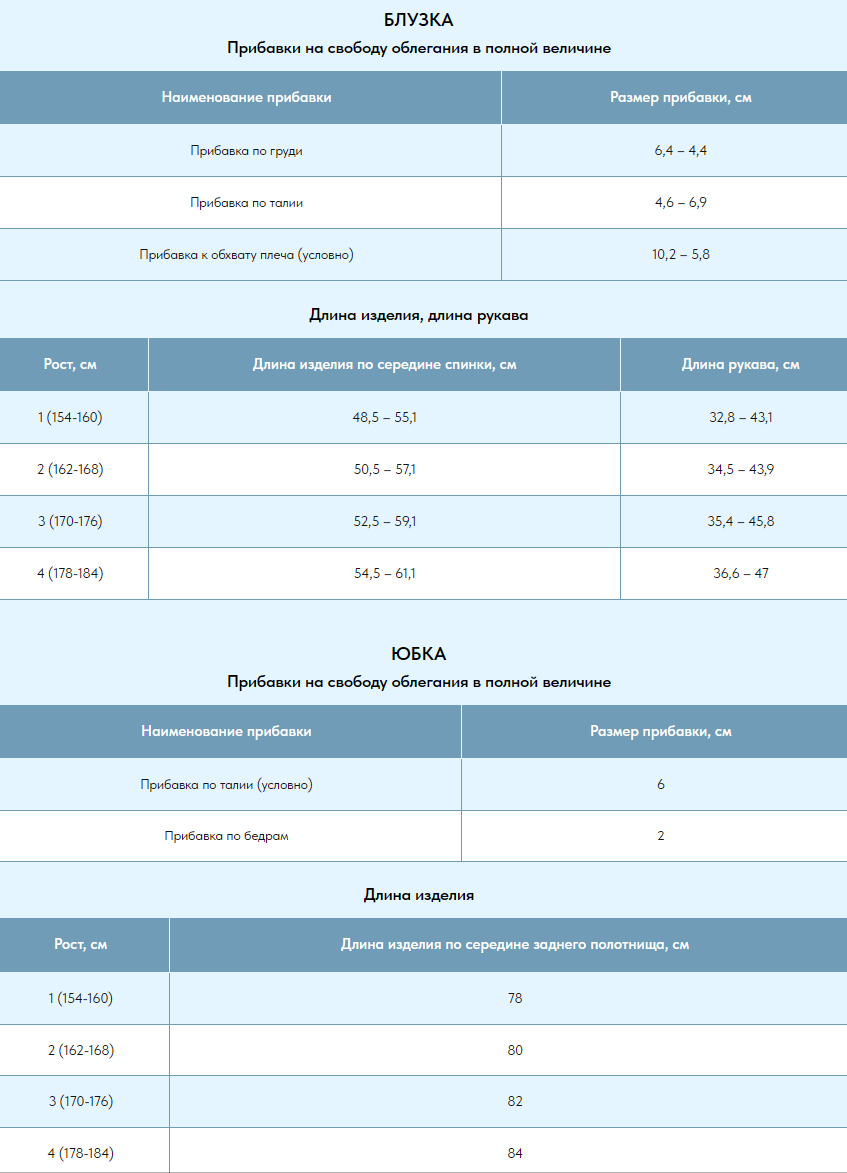 БЛУЗКА

Прибавки на свободу облегания в полной величине

| Наименование прибавки | Размер прибавки, см |
|---|---|
| Прибавка по груди | 6,4 – 4,4 |
| Прибавка по талии | 4,6 – 6,9 |
| Прибавка к обхвату плеча (условно) | 10,2 – 5,8 |

Длина изделия, длина рукава

| Рост, см | Длина изделия по середине спинки, см | Длина рукава, см |
|---|---|---|
| 1 (154-160) | 48,5 – 55,1 | 32,8 – 43,1 |
| 2 (162-168) | 50,5 – 57,1 | 34,5 – 43,9 |
| 3 (170-176) | 52,5 – 59,1 | 35,4 – 45,8 |
| 4 (178-184) | 54,5 – 61,1 | 36,6 – 47 |

ЮБКА

Прибавки на свободу облегания в полной величине

| Наименование прибавки | Размер прибавки, см |
|---|---|
| Прибавка по талии (условно) | 6 |
| Прибавка по бедрам | 2 |

Длина изделия

| Рост, см | Длина изделия по середине заднего полотнища, см |
|---|---|
| 1 (154-160) | 78 |
| 2 (162-168) | 80 |
| 3 (170-176) | 82 |
| 4 (178-184) | 84 |